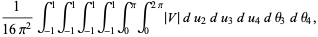 $\frac{1}{16\pi^2}\int_{-1}^{1}\int_{-1}^{1}\int_{-1}^{1}\int_{-1}^{1}\int_{0}^{\pi}\int_{0}^{2\pi}|V|\,d\,u_2\,d\,u_3\,d\,u_4\,d\,\theta_3\,d\,\theta_4,$